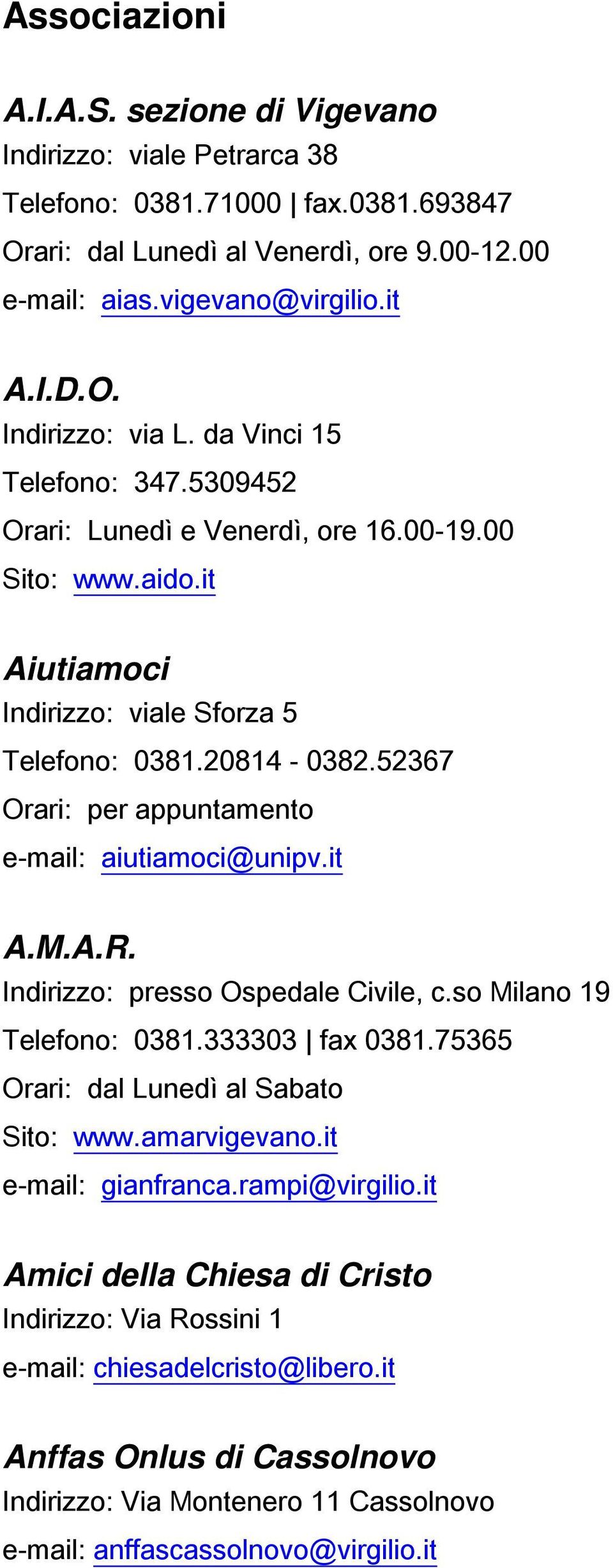 Associazioni

A.I.A.S. sezione di Vigevano
Indirizzo: viale Petrarca 38
Telefono: 0381.71000 | fax.0381.693847
Orari: dal Lunedì al Venerdì, ore 9.00-12.00
e-mail: aias.vigevano@virgilio.it

A.I.D.O.
Indirizzo: via L. da Vinci 15
Telefono: 347.5309452
Orari: Lunedì e Venerdì, ore 16.00-19.00
Sito: www.aido.it

Aiutiamoci
Indirizzo: viale Sforza 5
Telefono: 0381.20814 - 0382.52367
Orari: per appuntamento
e-mail: aiutiamoci@unipv.it

A.M.A.R.
Indirizzo: presso Ospedale Civile, c.so Milano 19
Telefono: 0381.333303 | fax 0381.75365
Orari: dal Lunedì al Sabato
Sito: www.amarvigevano.it
e-mail: gianfranca.rampi@virgilio.it

Amici della Chiesa di Cristo
Indirizzo: Via Rossini 1
e-mail: chiesadelcristo@libero.it

Anffas Onlus di Cassolnovo
Indirizzo: Via Montenero 11 Cassolnovo
e-mail: anffascassolnovo@virgilio.it